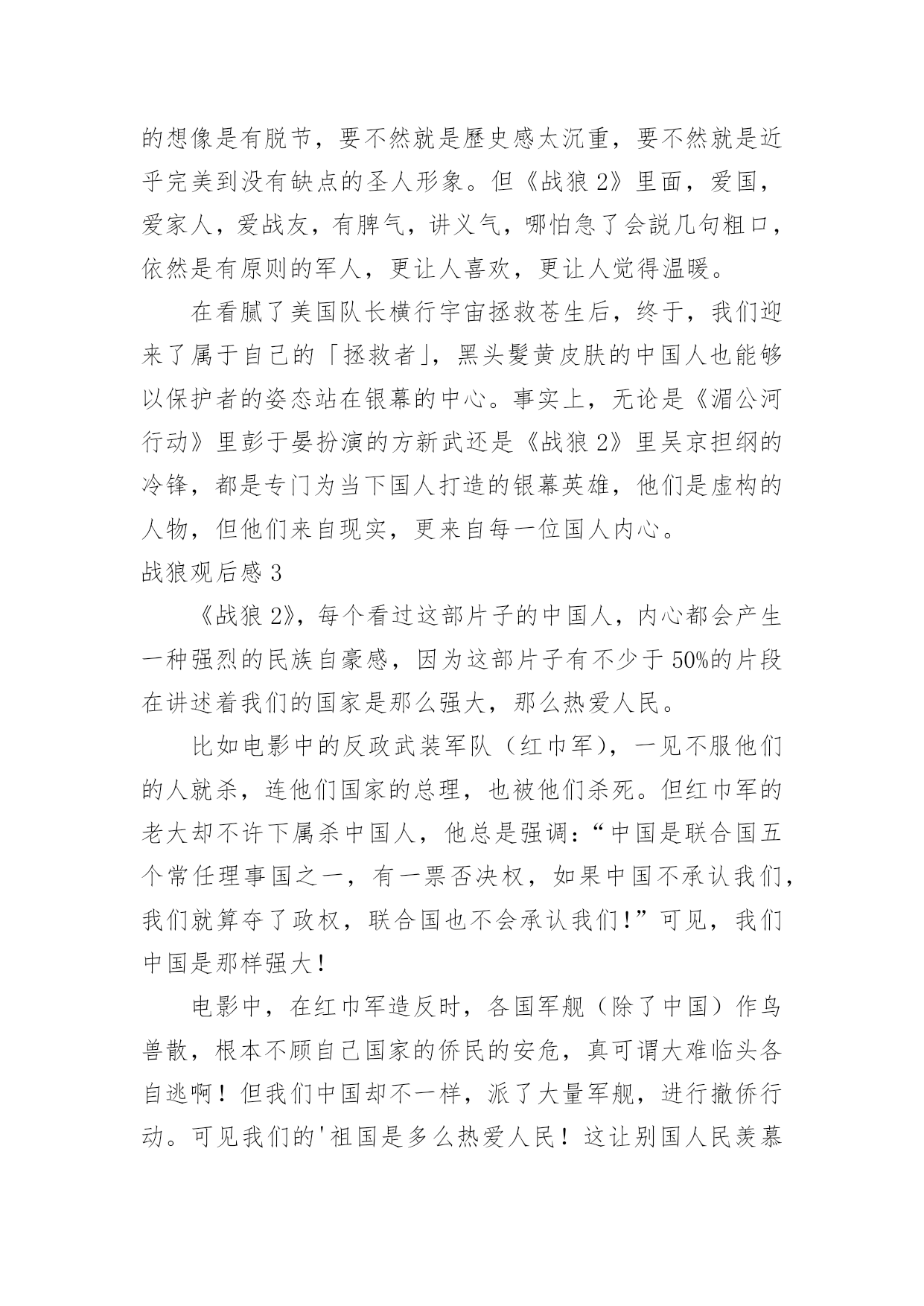 的想像是有脱节，要不然就是歷史感太沉重，要不然就是近乎完美到没有缺点的圣人形象。但《战狼 2》里面，爱国，爱家人，爱战友，有脾气，讲义气，哪怕急了会説几句粗口，依然是有原则的军人，更让人喜欢，更让人觉得温暖。

在看腻了美国队长横行宇宙拯救苍生后，终于，我们迎来了属于自己的「拯救者」，黑头髮黄皮肤的中国人也能够以保护者的姿态站在银幕的中心。事实上，无论是《湄公河行动》里彭于晏扮演的方新武还是《战狼 2》里吴京担纲的冷锋，都是专门为当下国人打造的银幕英雄，他们是虚构的人物，但他们来自现实，更来自每一位国人内心。

战狼观后感 3

《战狼 2》，每个看过这部片子的中国人，内心都会产生一种强烈的民族自豪感，因为这部片子有不少于 50%的片段在讲述着我们的国家是那么强大，那么热爱人民。

比如电影中的反政武装军队（红巾军），一见不服他们的人就杀，连他们国家的总理，也被他们杀死。但红巾军的老大却不许下属杀中国人，他总是强调：“中国是联合国五个常任理事国之一，有一票否决权，如果中国不承认我们，我们就算夺了政权，联合国也不会承认我们！”可见，我们中国是那样强大！

电影中，在红巾军造反时，各国军舰（除了中国）作鸟兽散，根本不顾自己国家的侨民的安危，真可谓大难临头各自逃啊！但我们中国却不一样，派了大量军舰，进行撤侨行动。可见我们的'祖国是多么热爱人民！这让别国人民羡慕